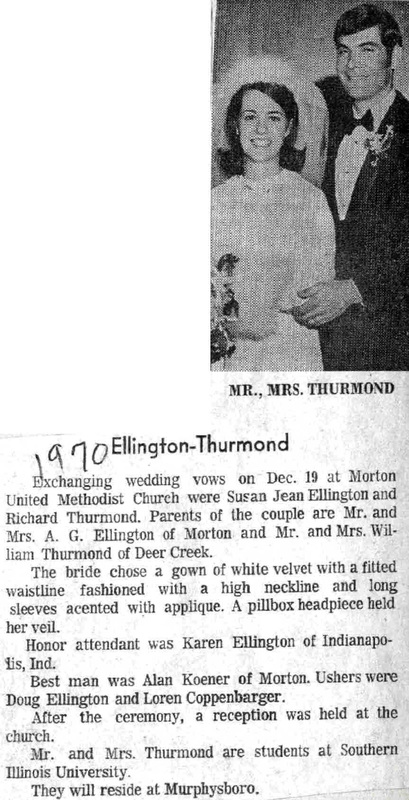 MR., MRS. THURMOND

1970 Ellington-Thurmond

Exchanging wedding vows on Dec. 19 at Morton United Methodist Church were Susan Jean Ellington and Richard Thurmond. Parents of the couple are Mr. and Mrs. A. G. Ellington of Morton and Mr. and Mrs. William Thurmond of Deer Creek.

The bride chose a gown of white velvet with a fitted waistline fashioned with a high neckline and long sleeves acented with applique. A pillbox headpiece held her veil.

Honor attendant was Karen Ellington of Indianapolis, Ind.

Best man was Alan Koener of Morton. Ushers were Doug Ellington and Loren Coppenbarger.

After the ceremony, a reception was held at the church.

Mr. and Mrs. Thurmond are students at Southern Illinois University.

They will reside at Murphysboro.